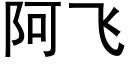 阿飞